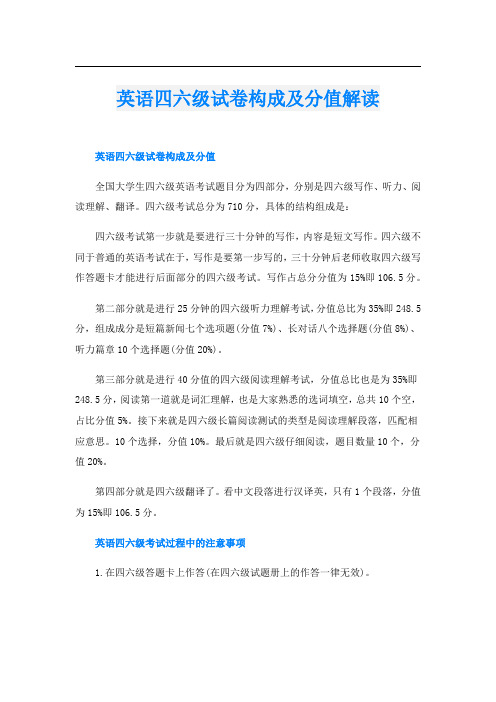 英语四六级试卷构成及分值解读

英语四六级试卷构成及分值

全国大学生四六级英语考试题目分为四部分，分别是四六级写作、听力、阅读理解、翻译。四六级考试总分为710分，具体的结构组成是：

四六级考试第一步就是要进行三十分钟的写作，内容是短文写作。四六级不同于普通的英语考试在于，写作是要第一步写的，三十分钟后老师收取四六级写作答题卡才能进行后面部分的四六级考试。写作占总分分值为15%即106.5分。

第二部分就是进行25分钟的四六级听力理解考试，分值总比为35%即248.5分，组成成分是短篇新闻七个选项题(分值7%)、长对话八个选择题(分值8%)、听力篇章10个选择题(分值20%)。

第三部分就是进行40分值的四六级阅读理解考试，分值总比也是为35%即248.5分，阅读第一道就是词汇理解，也是大家熟悉的选词填空，总共10个空，占比分值5%。接下来就是四六级长篇阅读测试的类型是阅读理解段落，匹配相应意思。10个选择，分值10%。最后就是四六级仔细阅读，题目数量10个，分值20%。

第四部分就是四六级翻译了。看中文段落进行汉译英，只有1个段落，分值为15%即106.5分。

英语四六级考试过程中的注意事项

1.在四六级答题卡上作答(在四六级试题册上的作答一律无效)。